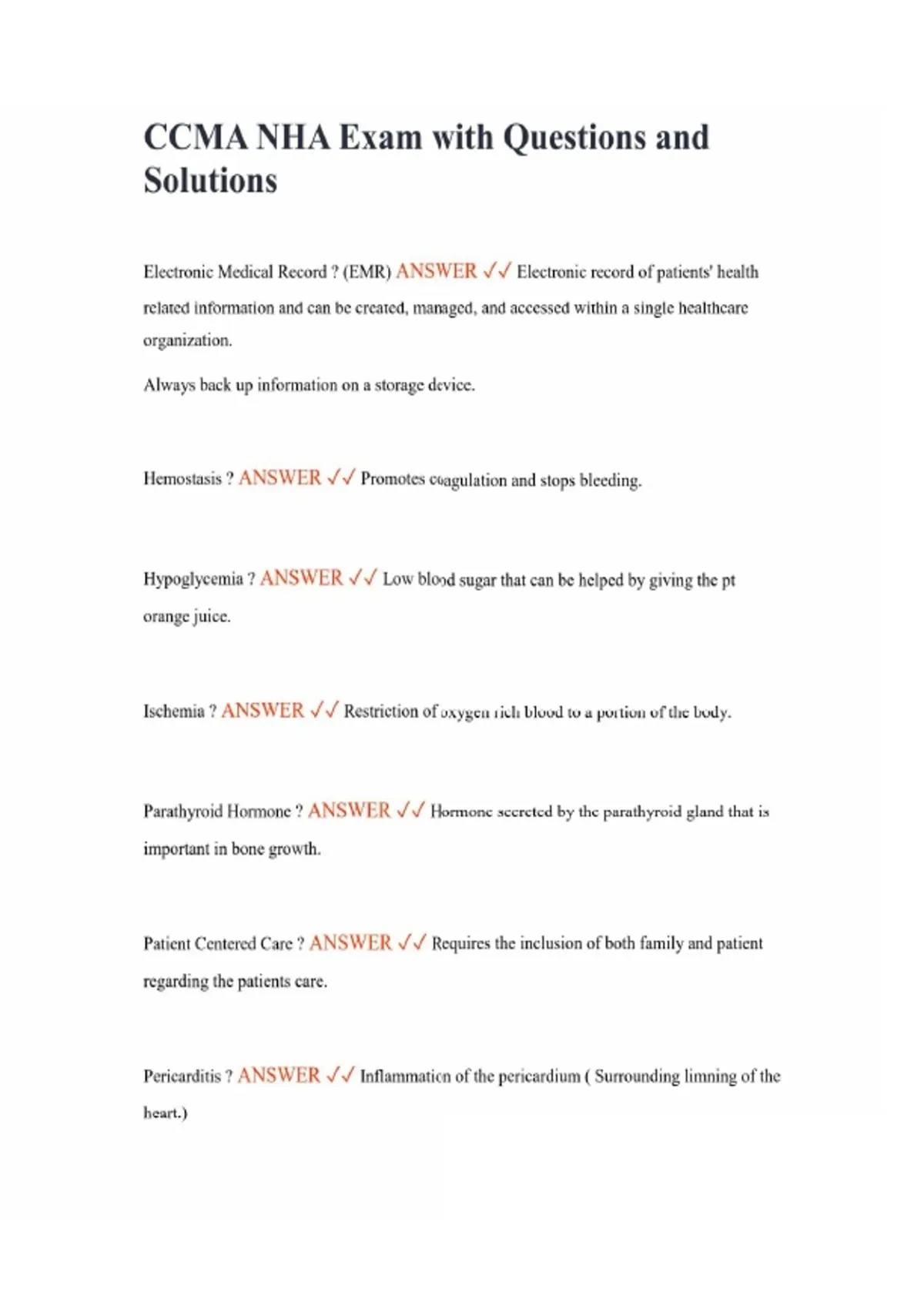 CCMA NHA Exam with Questions and Solutions

Electronic Medical Record ? (EMR) ANSWER ✓✓ Electronic record of patients' health related information and can be created, managed, and accessed within a single healthcare organization.

Always back up information on a storage device.

Hemostasis ? ANSWER ✓✓ Promotes coagulation and stops bleeding.

Hypoglycemia ? ANSWER ✓✓ Low blood sugar that can be helped by giving the pt orange juice.

Ischemia ? ANSWER ✓✓ Restriction of oxygen rich blood to a portion of the body.

Parathyroid Hormone ? ANSWER ✓✓ Hormone secreted by the parathyroid gland that is important in bone growth.

Patient Centered Care ? ANSWER ✓✓ Requires the inclusion of both family and patient regarding the patients care.

Pericarditis ? ANSWER ✓✓ Inflammation of the pericardium ( Surrounding limning of the heart.)